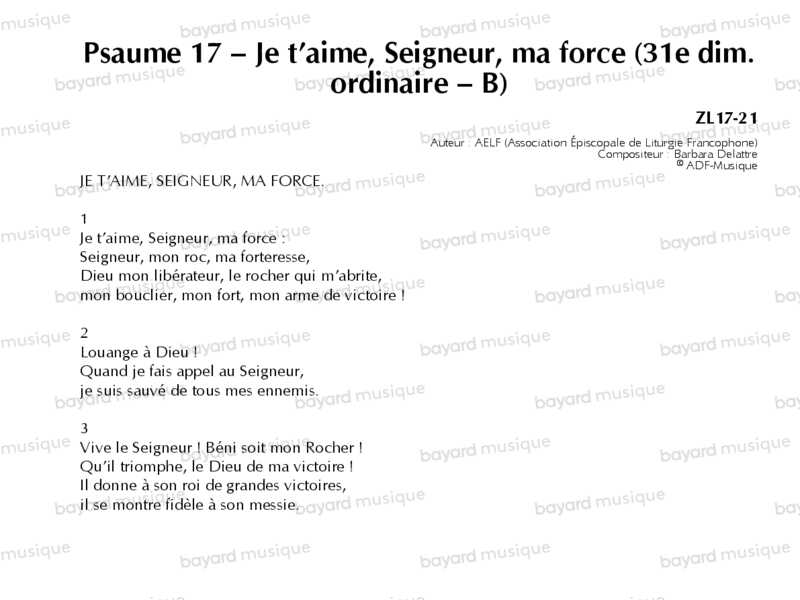 Psaume 17 – Je t'aime, Seigneur, ma force (31e dim. ordinaire – B)

ZL17-21
Auteur : AELF (Association Épiscopale de Liturgie Francophone)
Compositeur : Barbara Delattre
© ADF-Musique

JE T'AIME, SEIGNEUR, MA FORCE.

1
Je t'aime, Seigneur, ma force :
Seigneur, mon roc, ma forteresse,
Dieu mon libérateur, le rocher qui m'abrite,
mon bouclier, mon fort, mon arme de victoire !

2
Louange à Dieu !
Quand je fais appel au Seigneur,
je suis sauvé de tous mes ennemis.

3
Vive le Seigneur ! Béni soit mon Rocher !
Qu'il triomphe, le Dieu de ma victoire !
Il donne à son roi de grandes victoires,
il se montre fidèle à son messie.

bayard musique